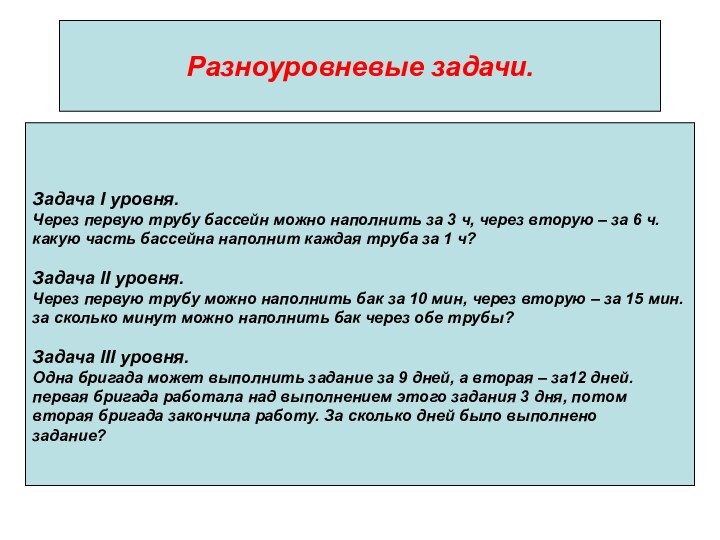 Разноуровневые задачи.

Задача I уровня.
Через первую трубу бассейн можно наполнить за 3 ч, через вторую – за 6 ч. какую часть бассейна наполнит каждая труба за 1 ч?

Задача II уровня.
Через первую трубу можно наполнить бак за 10 мин, через вторую – за 15 мин. за сколько минут можно наполнить бак через обе трубы?

Задача III уровня.
Одна бригада может выполнить задание за 9 дней, а вторая – за12 дней. первая бригада работала над выполнением этого задания 3 дня, потом вторая бригада закончила работу. За сколько дней было выполнено задание?